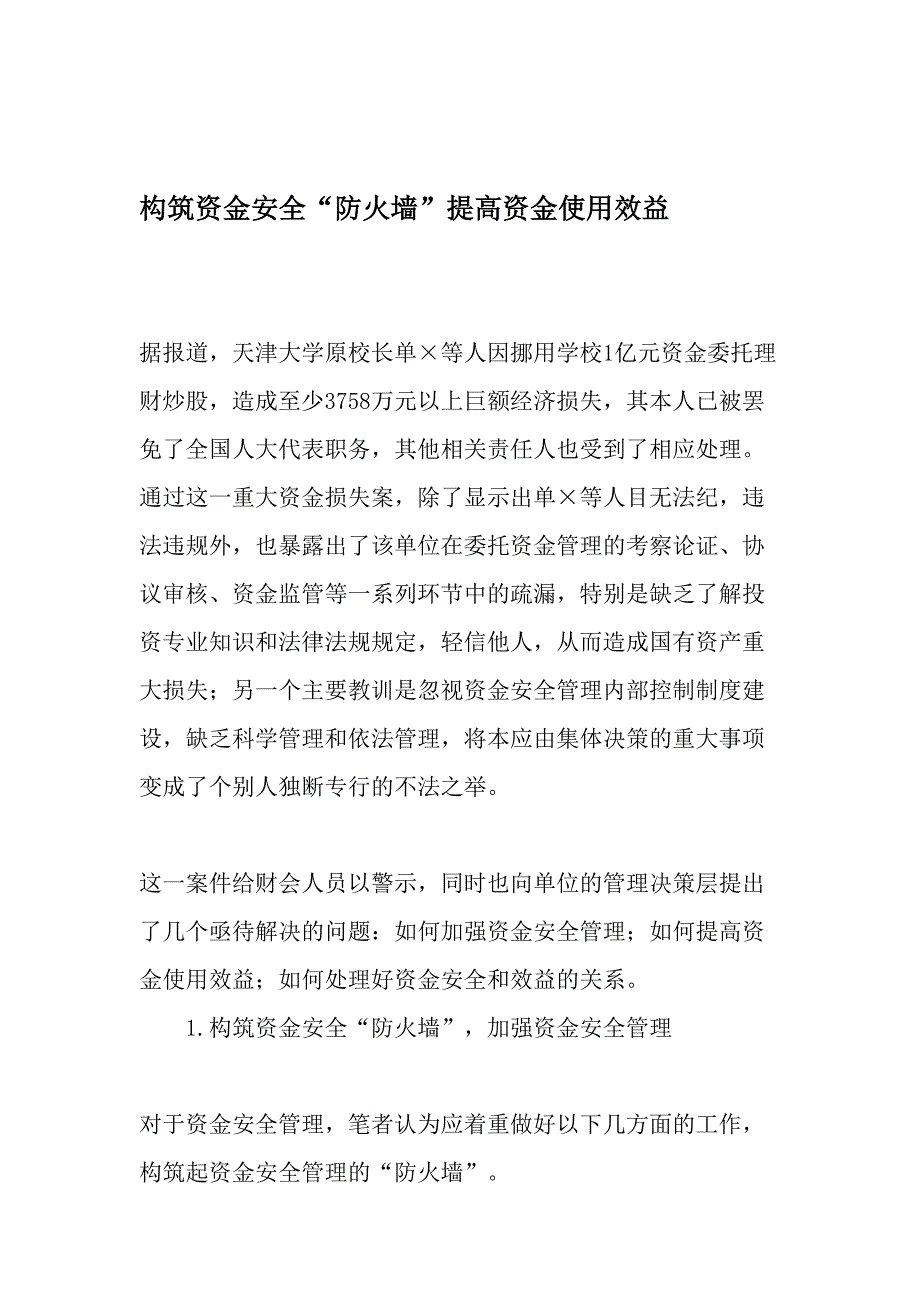 构筑资金安全“防火墙”提高资金使用效益

据报道，天津大学原校长单×等人因挪用学校1亿元资金委托理财炒股，造成至少3758万元以上巨额经济损失，其本人已被罢免了全国人大代表职务，其他相关责任人也受到了相应处理。通过这一重大资金损失案，除了显示出单×等人目无法纪，违法违规外，也暴露出了该单位在委托资金管理的考察论证、协议审核、资金监管等一系列环节中的疏漏，特别是缺乏了解投资专业知识和法律法规规定，轻信他人，从而造成国有资产重大损失；另一个主要教训是忽视资金安全管理内部控制制度建设，缺乏科学管理和依法管理，将本应由集体决策的重大事项变成了个别人独断专行的不法之举。

这一案件给财会人员以警示，同时也向单位的管理决策层提出了几个亟待解决的问题：如何加强资金安全管理；如何提高资金使用效益；如何处理好资金安全和效益的关系。

1.构筑资金安全“防火墙”，加强资金安全管理

对于资金安全管理，笔者认为应着重做好以下几方面的工作，构筑起资金安全管理的“防火墙”。